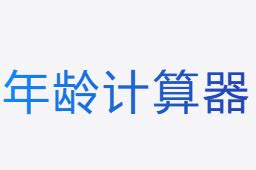 年龄计算器